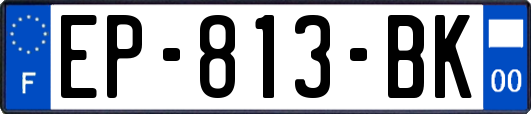 F
EP-813-BK
00